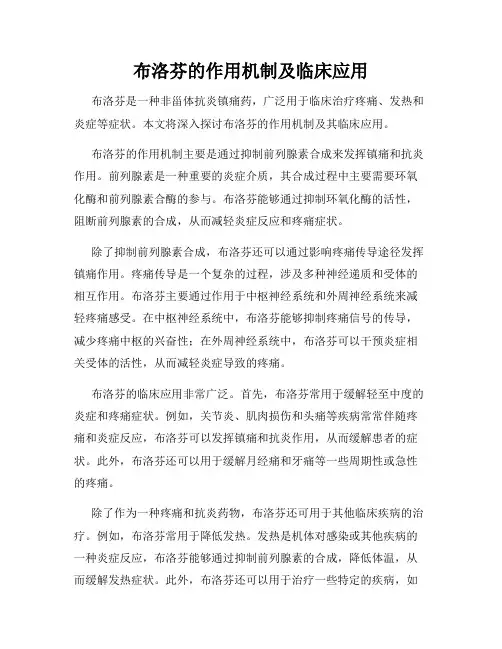 布洛芬的作用机制及临床应用

布洛芬是一种非甾体抗炎镇痛药，广泛用于临床治疗疼痛、发热和炎症等症状。本文将深入探讨布洛芬的作用机制及其临床应用。

布洛芬的作用机制主要是通过抑制前列腺素合成来发挥镇痛和抗炎作用。前列腺素是一种重要的炎症介质，其合成过程中主要需要环氧化酶和前列腺素合酶的参与。布洛芬能够通过抑制环氧化酶的活性，阻断前列腺素的合成，从而减轻炎症反应和疼痛症状。

除了抑制前列腺素合成，布洛芬还可以通过影响疼痛传导途径发挥镇痛作用。疼痛传导是一个复杂的过程，涉及多种神经递质和受体的相互作用。布洛芬主要通过作用于中枢神经系统和外周神经系统来减轻疼痛感受。在中枢神经系统中，布洛芬能够抑制疼痛信号的传导，减少疼痛中枢的兴奋性；在外周神经系统中，布洛芬可以干预炎症相关受体的活性，从而减轻炎症导致的疼痛。

布洛芬的临床应用非常广泛。首先，布洛芬常用于缓解轻至中度的炎症和疼痛症状。例如，关节炎、肌肉损伤和头痛等疾病常常伴随疼痛和炎症反应，布洛芬可以发挥镇痛和抗炎作用，从而缓解患者的症状。此外，布洛芬还可以用于缓解月经痛和牙痛等一些周期性或急性的疼痛。

除了作为一种疼痛和抗炎药物，布洛芬还可用于其他临床疾病的治疗。例如，布洛芬常用于降低发热。发热是机体对感染或其他疾病的一种炎症反应，布洛芬能够通过抑制前列腺素的合成，降低体温，从而缓解发热症状。此外，布洛芬还可以用于治疗一些特定的疾病，如